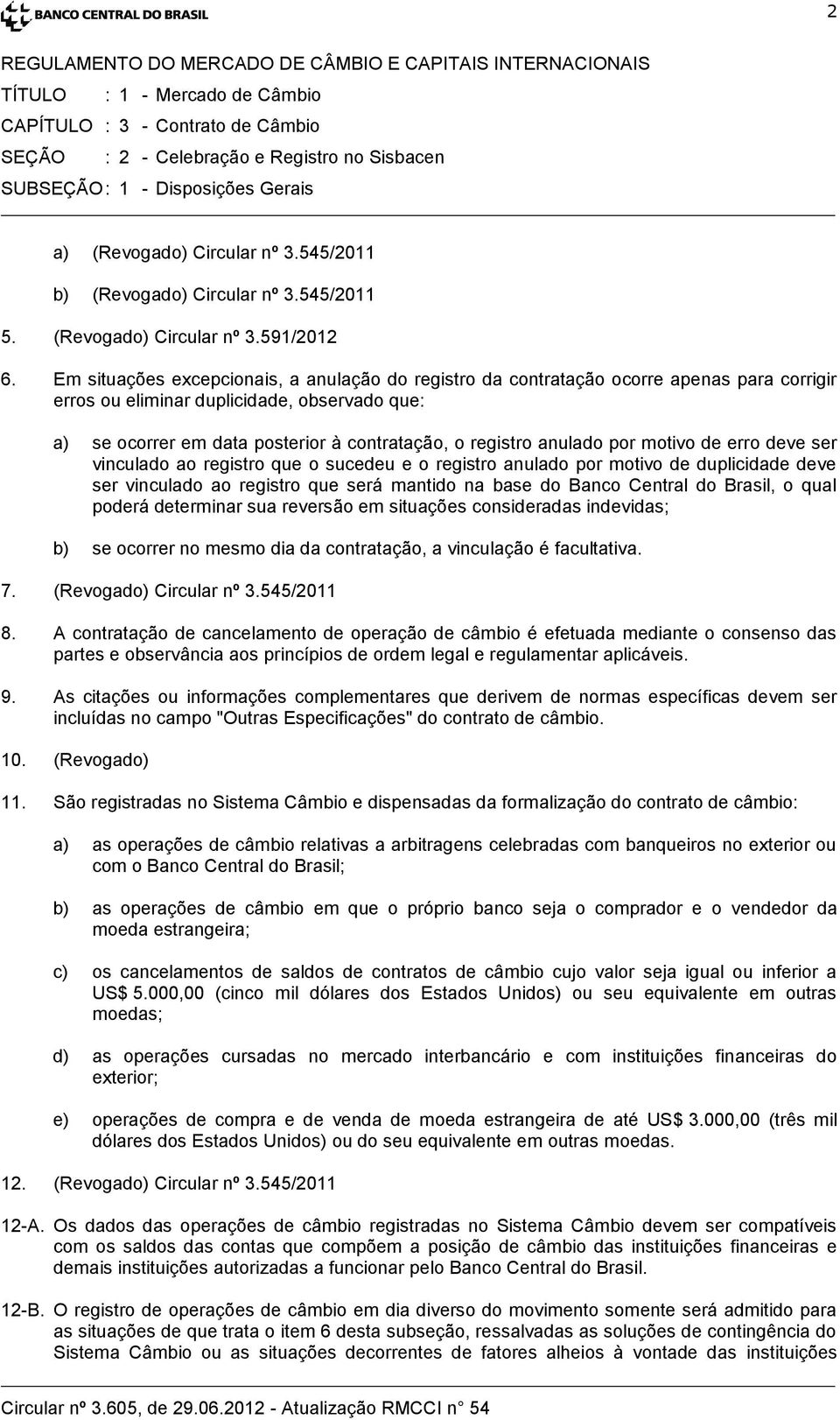 BANCO CENTRAL DO BRASIL

2

REGULAMENTO DO MERCADO DE CÂMBIO E CAPITAIS INTERNACIONAIS
TÍTULO : 1 - Mercado de Câmbio
CAPÍTULO : 3 - Contrato de Câmbio
SEÇÃO : 2 - Celebração e Registro no Sisbacen
SUBSEÇÃO : 1 - Disposições Gerais

a) (Revogado) Circular nº 3.545/2011

b) (Revogado) Circular nº 3.545/2011

5. (Revogado) Circular nº 3.591/2012

6. Em situações excepcionais, a anulação do registro da contratação ocorre apenas para corrigir erros ou eliminar duplicidade, observado que:

a) se ocorrer em data posterior à contratação, o registro anulado por motivo de erro deve ser vinculado ao registro que o sucedeu e o registro anulado por motivo de duplicidade deve ser vinculado ao registro que será mantido na base do Banco Central do Brasil, o qual poderá determinar sua reversão em situações consideradas indevidas;

b) se ocorrer no mesmo dia da contratação, a vinculação é facultativa.

7. (Revogado) Circular nº 3.545/2011

8. A contratação de cancelamento de operação de câmbio é efetuada mediante o consenso das partes e observância aos princípios de ordem legal e regulamentar aplicáveis.

9. As citações ou informações complementares que derivem de normas específicas devem ser incluídas no campo "Outras Especificações" do contrato de câmbio.

10. (Revogado)

11. São registradas no Sistema Câmbio e dispensadas da formalização do contrato de câmbio:

a) as operações de câmbio relativas a arbitragens celebradas com banqueiros no exterior ou com o Banco Central do Brasil;

b) as operações de câmbio em que o próprio banco seja o comprador e o vendedor da moeda estrangeira;

c) os cancelamentos de saldos de contratos de câmbio cujo valor seja igual ou inferior a US$ 5.000,00 (cinco mil dólares dos Estados Unidos) ou seu equivalente em outras moedas;

d) as operações cursadas no mercado interbancário e com instituições financeiras do exterior;

e) operações de compra e de venda de moeda estrangeira de até US$ 3.000,00 (três mil dólares dos Estados Unidos) ou do seu equivalente em outras moedas.

12. (Revogado) Circular nº 3.545/2011

12-A. Os dados das operações de câmbio registradas no Sistema Câmbio devem ser compatíveis com os saldos das contas que compõem a posição de câmbio das instituições financeiras e demais instituições autorizadas a funcionar pelo Banco Central do Brasil.

12-B. O registro de operações de câmbio em dia diverso do movimento somente será admitido para as situações de que trata o item 6 desta subseção, ressalvadas as soluções de contingência do Sistema Câmbio ou as situações decorrentes de fatores alheios à vontade das instituições

Circular nº 3.605, de 29.06.2012 - Atualização RMCCI n° 54